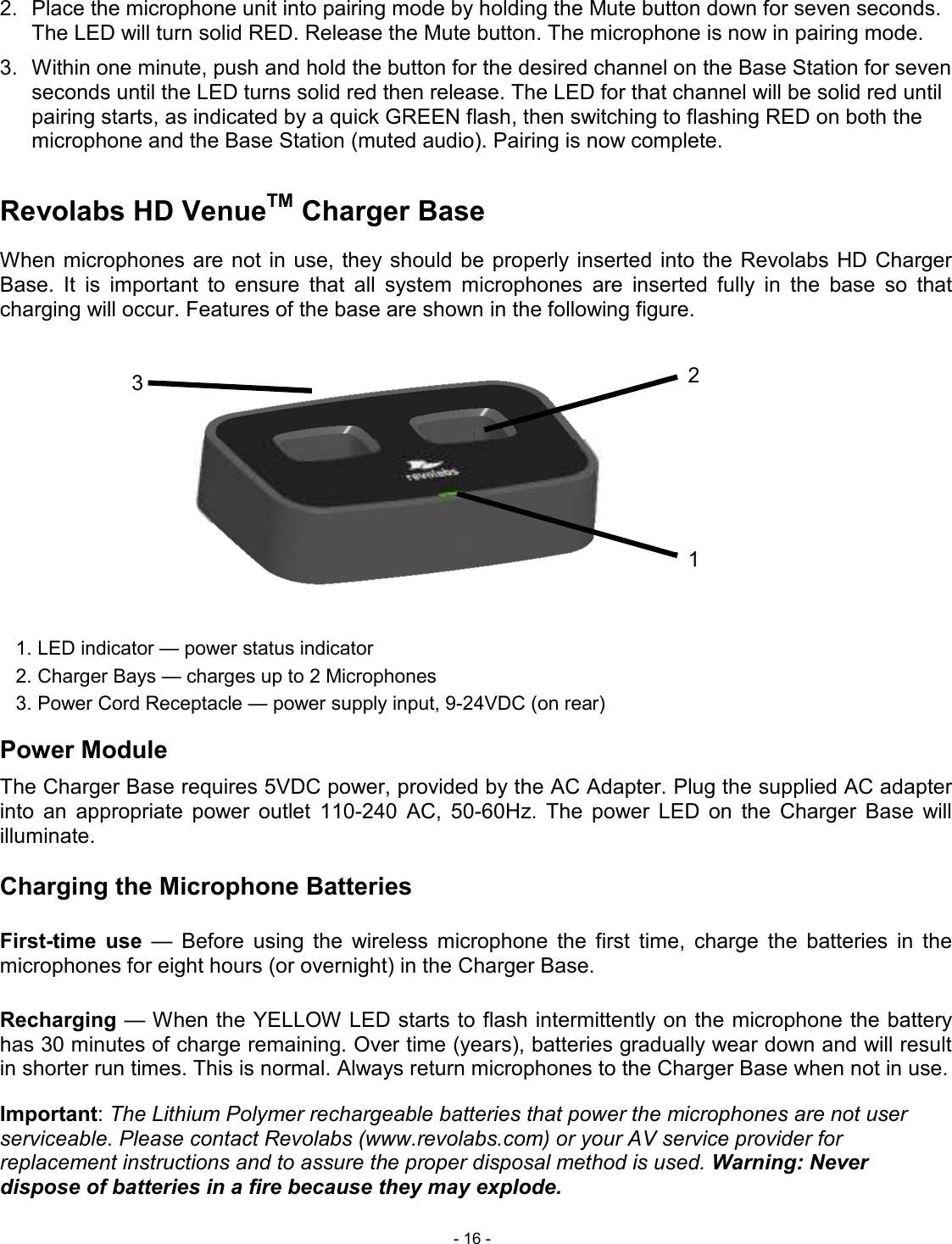 2. Place the microphone unit into pairing mode by holding the Mute button down for seven seconds. The LED will turn solid RED. Release the Mute button. The microphone is now in pairing mode.

3. Within one minute, push and hold the button for the desired channel on the Base Station for seven seconds until the LED turns solid red then release. The LED for that channel will be solid red until pairing starts, as indicated by a quick GREEN flash, then switching to flashing RED on both the microphone and the Base Station (muted audio). Pairing is now complete.

Revolabs HD Venue$^{TM}$ Charger Base

When microphones are not in use, they should be properly inserted into the Revolabs HD Charger Base. It is important to ensure that all system microphones are inserted fully in the base so that charging will occur. Features of the base are shown in the following figure.

3
2
revolabs
1

1. LED indicator — power status indicator
2. Charger Bays — charges up to 2 Microphones
3. Power Cord Receptacle — power supply input, 9-24VDC (on rear)

Power Module

The Charger Base requires 5VDC power, provided by the AC Adapter. Plug the supplied AC adapter into an appropriate power outlet 110-240 AC, 50-60Hz. The power LED on the Charger Base will illuminate.

Charging the Microphone Batteries

First-time use — Before using the wireless microphone the first time, charge the batteries in the microphones for eight hours (or overnight) in the Charger Base.

Recharging — When the YELLOW LED starts to flash intermittently on the microphone the battery has 30 minutes of charge remaining. Over time (years), batteries gradually wear down and will result in shorter run times. This is normal. Always return microphones to the Charger Base when not in use.

Important: The Lithium Polymer rechargeable batteries that power the microphones are not user serviceable. Please contact Revolabs (www.revolabs.com) or your AV service provider for replacement instructions and to assure the proper disposal method is used. Warning: Never dispose of batteries in a fire because they may explode.

- 16 -